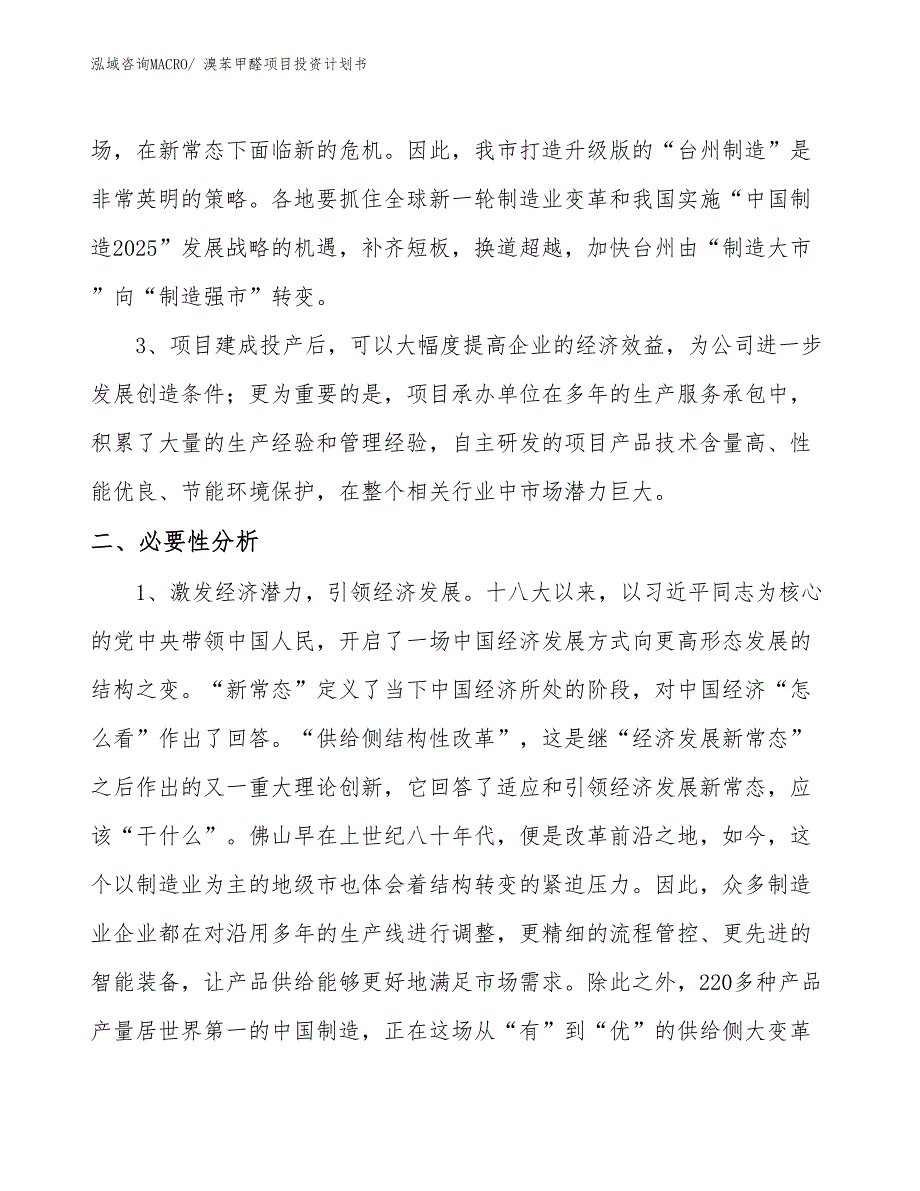 泓域咨询MACRO/ 溴苯甲醛项目投资计划书

场，在新常态下面临新的危机。因此，我市打造升级版的“台州制造”是非常英明的策略。各地要抓住全球新一轮制造业变革和我国实施“中国制造2025”发展战略的机遇，补齐短板，换道超越，加快台州由“制造大市”向“制造强市”转变。

3、项目建成投产后，可以大幅度提高企业的经济效益，为公司进一步发展创造条件；更为重要的是，项目承办单位在多年的生产服务承包中，积累了大量的生产经验和管理经验，自主研发的项目产品技术含量高、性能优良、节能环境保护，在整个相关行业中市场潜力巨大。

二、必要性分析

1、激发经济潜力，引领经济发展。十八大以来，以习近平同志为核心的党中央带领中国人民，开启了一场中国经济发展方式向更高形态发展的结构之变。“新常态”定义了当下中国经济所处的阶段，对中国经济“怎么看”作出了回答。“供给侧结构性改革”，这是继“经济发展新常态”之后作出的又一重大理论创新，它回答了适应和引领经济发展新常态，应该“干什么”。佛山早在上世纪八十年代，便是改革前沿之地，如今，这个以制造业为主的地级市也体会着结构转变的紧迫压力。因此，众多制造业企业都在对沿用多年的生产线进行调整，更精细的流程管控、更先进的智能装备，让产品供给能够更好地满足市场需求。除此之外，220多种产品产量居世界第一的中国制造，正在这场从“有”到“优”的供给侧大变革